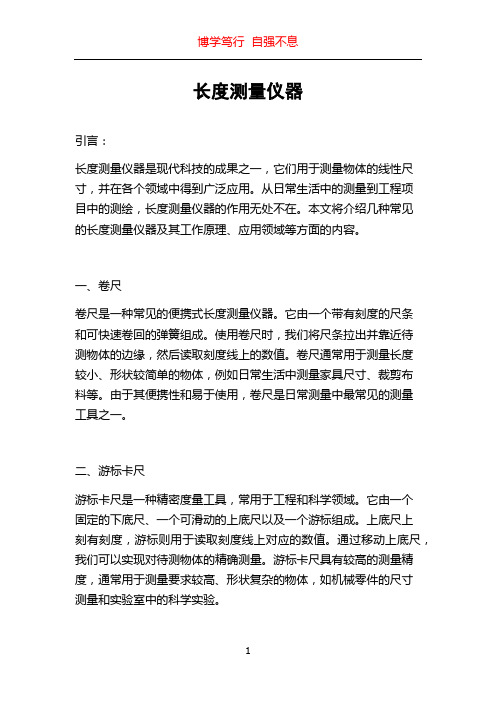 博学笃行 自强不息

长度测量仪器

引言：

长度测量仪器是现代科技的成果之一，它们用于测量物体的线性尺寸，并在各个领域中得到广泛应用。从日常生活中的测量到工程项目中的测绘，长度测量仪器的作用无处不在。本文将介绍几种常见的长度测量仪器及其工作原理、应用领域等方面的内容。

一、卷尺

卷尺是一种常见的便携式长度测量仪器。它由一个带有刻度的尺条和可快速卷回的弹簧组成。使用卷尺时，我们将尺条拉出并靠近待测物体的边缘，然后读取刻度线上的数值。卷尺通常用于测量长度较小、形状较简单的物体，例如日常生活中测量家具尺寸、裁剪布料等。由于其便携性和易于使用，卷尺是日常测量中最常见的测量工具之一。

二、游标卡尺

游标卡尺是一种精密度量工具，常用于工程和科学领域。它由一个固定的下底尺、一个可滑动的上底尺以及一个游标组成。上底尺上刻有刻度，游标则用于读取刻度线上对应的数值。通过移动上底尺，我们可以实现对待测物体的精确测量。游标卡尺具有较高的测量精度，通常用于测量要求较高、形状复杂的物体，如机械零件的尺寸测量和实验室中的科学实验。

1